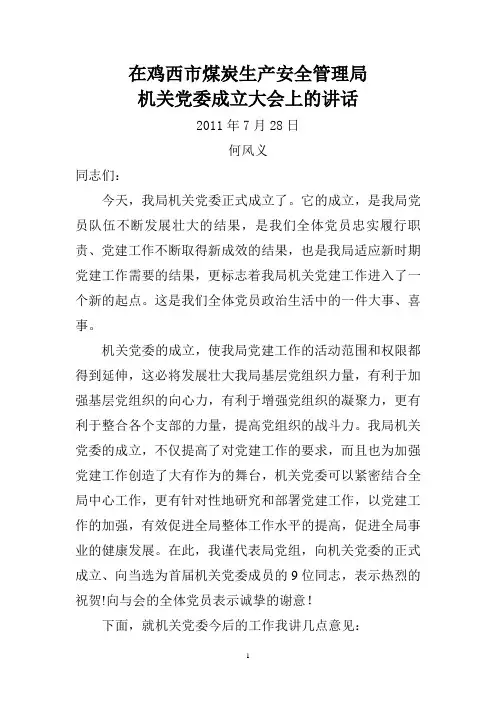 在鸡西市煤炭生产安全管理局
机关党委成立大会上的讲话

2011 年 7 月 28 日

何凤义

同志们：

今天，我局机关党委正式成立了。它的成立，是我局党员队伍不断发展壮大的结果，是我们全体党员忠实履行职责、党建工作不断取得新成效的结果，也是我局适应新时期党建工作需要的结果，更标志着我局机关党建工作进入了一个新的起点。这是我们全体党员政治生活中的一件大事、喜事。

机关党委的成立，使我局党建工作的活动范围和权限都得到延伸，这必将发展壮大我局基层党组织力量，有利于加强基层党组织的向心力，有利于增强党组织的凝聚力，更有利于整合各个支部的力量，提高党组织的战斗力。我局机关党委的成立，不仅提高了对党建工作的要求，而且也为加强党建工作创造了大有作为的舞台，机关党委可以紧密结合全局中心工作，更有针对性地研究和部署党建工作，以党建工作的加强，有效促进全局整体工作水平的提高，促进全局事业的健康发展。在此，我谨代表局党组，向机关党委的正式成立、向当选为首届机关党委成员的 9 位同志，表示热烈的祝贺!向与会的全体党员表示诚挚的谢意！

下面，就机关党委今后的工作我讲几点意见：

1